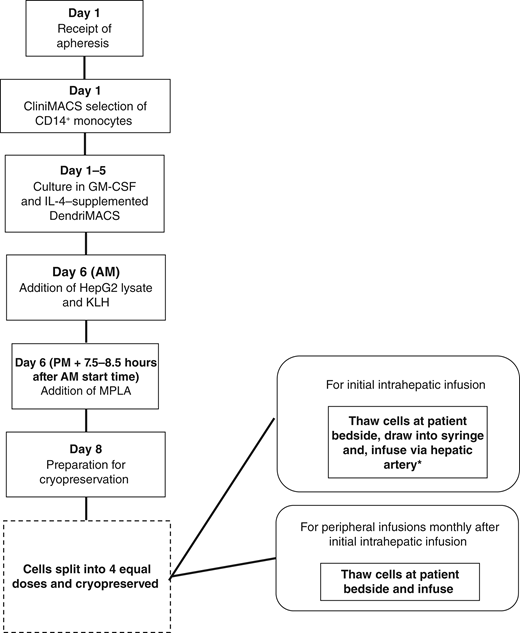 Day 1
Receipt of apheresis

Day 1
CliniMACS selection of CD14$^+$ monocytes

Day 1–5
Culture in GM-CSF and IL-4–supplemented DendriMACS

Day 6 (AM)
Addition of HepG2 lysate and KLH

Day 6 (PM + 7.5–8.5 hours after AM start time)
Addition of MPLA

Day 8
Preparation for cryopreservation

Cells split into 4 equal doses and cryopreserved

For initial intrahepatic infusion

Thaw cells at patient bedside, draw into syringe and, infuse via hepatic artery*

For peripheral infusions monthly after initial intrahepatic infusion

Thaw cells at patient bedside and infuse